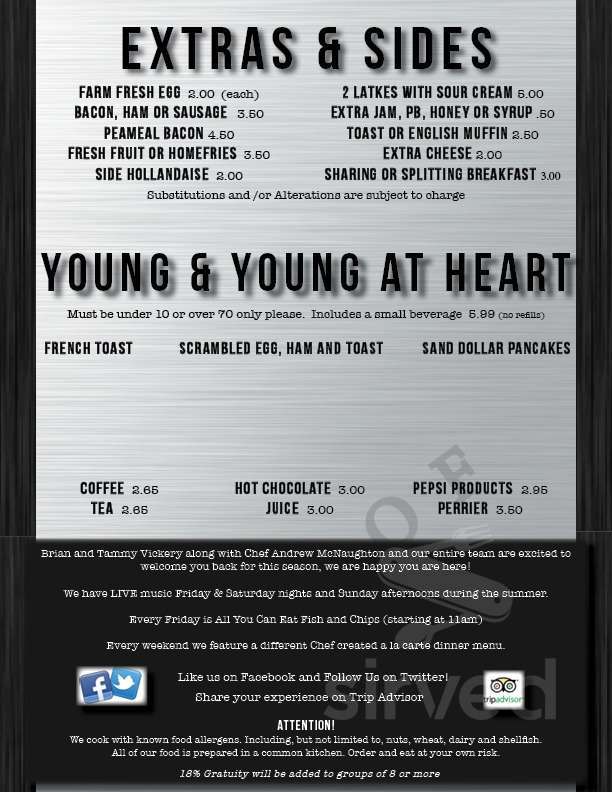 EXTRAS & SIDES

FARM FRESH EGG 2.00 (each)
BACON, HAM OR SAUSAGE 3.50
PEAMEAL BACON 4.50
FRESH FRUIT OR HOMEFRIES 3.50
SIDE HOLLANDAISE 2.00

2 LATKES WITH SOUR CREAM 5.00
EXTRA JAM, PB, HONEY OR SYRUP .50
TOAST OR ENGLISH MUFFIN 2.50
EXTRA CHEESE 2.00
SHARING OR SPLITTING BREAKFAST 3.00

Substitutions and /or Alterations are subject to charge

YOUNG & YOUNG AT HEART

Must be under 10 or over 70 only please. Includes a small beverage 5.99 (no refills)

FRENCH TOAST
SCRAMBLED EGG, HAM AND TOAST
SAND DOLLAR PANCAKES

COFFEE 2.65
TEA 2.65
HOT CHOCOLATE 3.00
JUICE 3.00
PEPSI PRODUCTS 2.95
PERRIER 3.50

Brian and Tammy Vickery along with Chef Andrew McNaughton and our entire team are excited to welcome you back for this season, we are happy you are here!

We have LIVE music Friday & Saturday nights and Sunday afternoons during the summer.

Every Friday is All You Can Eat Fish and Chips (starting at 11am)

Every weekend we feature a different Chef created a la carte dinner menu.

Like us on Facebook and Follow Us on Twitter!
Share your experience on Trip Advisor

tripadvisor

ATTENTION!
We cook with known food allergens. Including, but not limited to, nuts, wheat, dairy and shellfish.
All of our food is prepared in a common kitchen. Order and eat at your own risk.

18% Gratuity will be added to groups of 8 or more

sirved